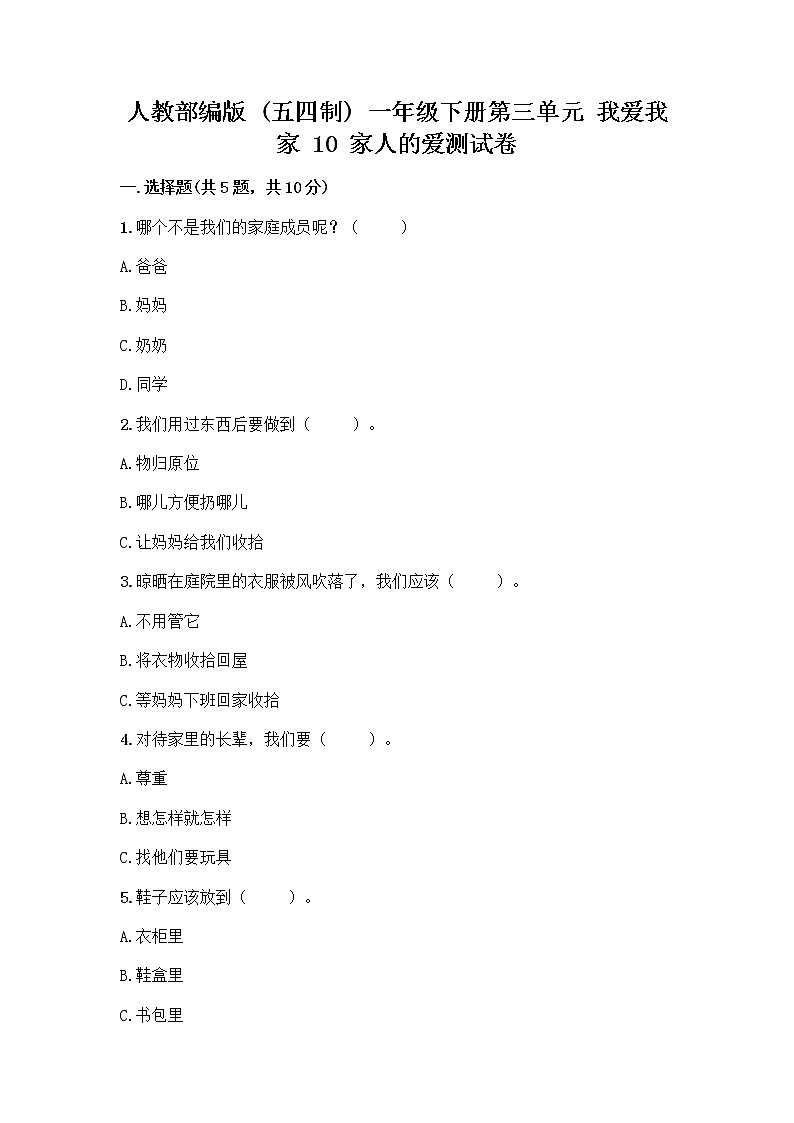 人教部编版（五四制）一年级下册第三单元 我爱我家 10 家人的爱测试卷

一.选择题(共5题，共10分)

1.哪个不是我们的家庭成员呢？（　　）

A.爸爸

B.妈妈

C.奶奶

D.同学

2.我们用过东西后要做到（　　）。

A.物归原位

B.哪儿方便扔哪儿

C.让妈妈给我们收拾

3.晾晒在庭院里的衣服被风吹落了，我们应该（　　）。

A.不用管它

B.将衣物收拾回屋

C.等妈妈下班回家收拾

4.对待家里的长辈，我们要（　　）。

A.尊重

B.想怎样就怎样

C.找他们要玩具

5.鞋子应该放到（　　）。

A.衣柜里

B.鞋盒里

C.书包里